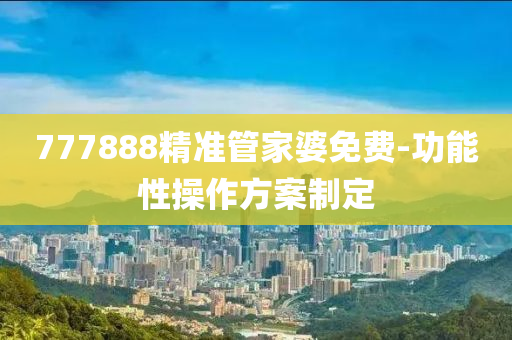 777888精准管家婆免费-功能性操作方案制定